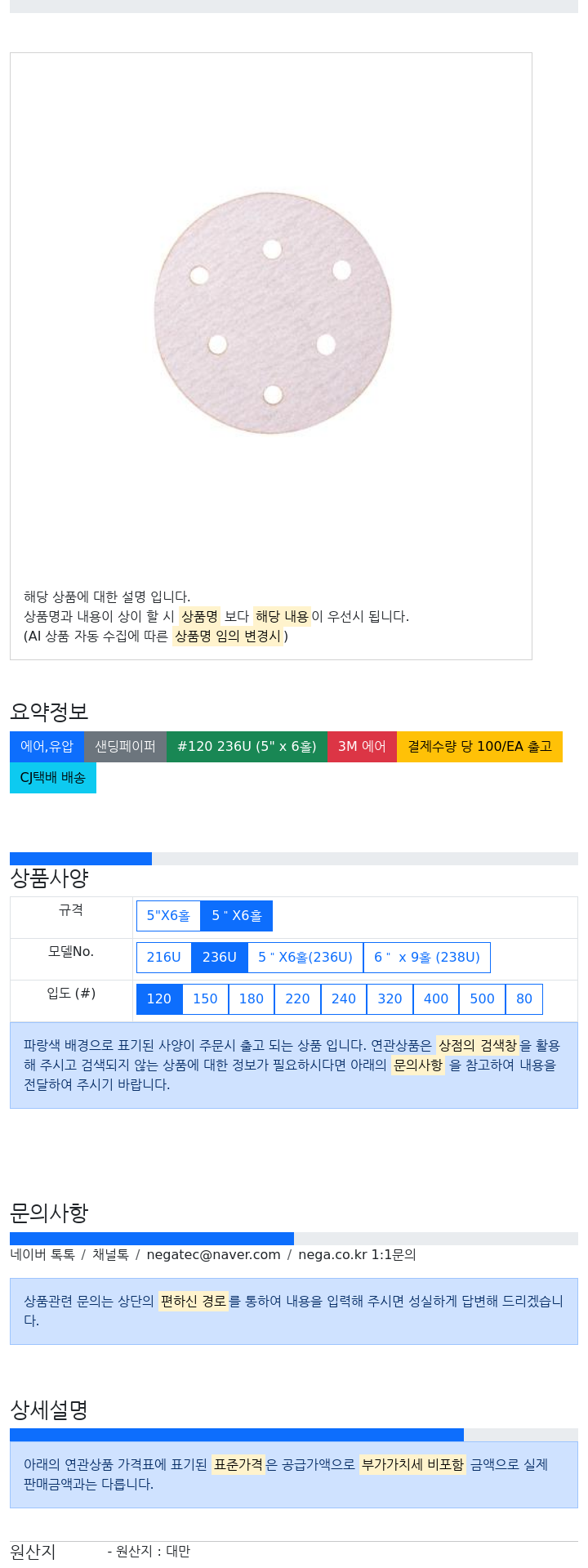 해당 상품에 대한 설명 입니다.
상품명과 내용이 상이 할 시 상품명 보다 해당 내용이 우선시 됩니다.
(AI 상품 자동 수집에 따른 상품명 임의 변경시)

요약정보

에어,유압 샌딩페이퍼 #120 236U (5" x 6홀) 3M 에어 결제수량 당 100/EA 출고 CJ택배 배송

상품사양

| 규격 | 5"X6홀 5 " X6홀 |
|---|---|
| 모델No. | 216U 236U 5 " X6홀(236U) 6 " x 9홀 (238U) |
| 입도 (#) | 120 150 180 220 240 320 400 500 80 |

파랑색 배경으로 표기된 사양이 주문시 출고 되는 상품 입니다. 연관상품은 상점의 검색창을 활용해 주시고 검색되지 않는 상품에 대한 정보가 필요하시다면 아래의 문의사항 을 참고하여 내용을 전달하여 주시기 바랍니다.

문의사항

네이버 톡톡 / 채널톡 / negatec@naver.com / nega.co.kr 1:1문의

상품관련 문의는 상단의 편하신 경로를 통하여 내용을 입력해 주시면 성실하게 답변해 드리겠습니다.

상세설명

아래의 연관상품 가격표에 표기된 표준가격은 공급가액으로 부가가치세 비포함 금액으로 실제 판매금액과는 다릅니다.

원산지 - 원산지 : 대만